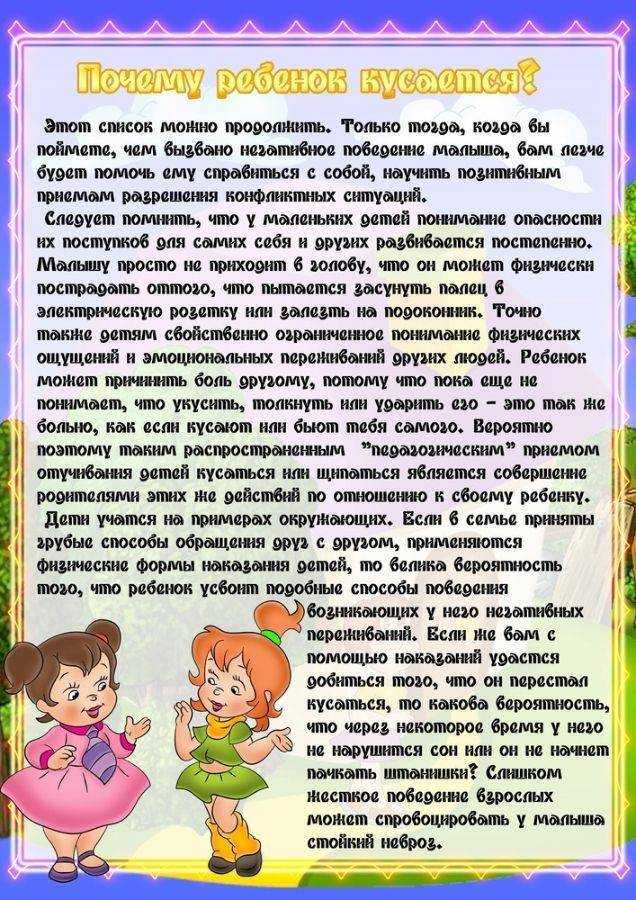 Почему ребенок кусается?

Этот список можно продолжить. Только тогда, когда вы поймете, чем вызвано негативное поведение малыша, вам легче будет помочь ему справиться с собой, научить позитивным приемам разрешения конфликтных ситуаций.

Следует помнить, что у маленьких детей понимание опасности их поступков для самих себя и других развивается постепенно. Малышу просто не приходит в голову, что он может физически пострадать оттого, что пытается засунуть палец в электрическую розетку или залезть на подоконник. Точно также детям свойственно ограниченное понимание физических ощущений и эмоциональных переживаний других людей. Ребенок может причинить боль другому, потому что пока еще не понимает, что укусить, толкнуть или ударить его – это так же больно, как если кусают или бьют тебя самого. Вероятно поэтому таким распространенным "педагогическим" приемом отучивания детей кусаться или щипаться является совершение родителями этих же действий по отношению к своему ребенку.

Дети учатся на примерах окружающих. Если в семье приняты грубые способы обращения друг с другом, применяются физические формы наказания детей, то велика вероятность того, что ребенок усвоит подобные способы поведения возникающих у него негативных переживаний. Если же вам с помощью наказаний удастся добиться того, что он перестал кусаться, то какова вероятность, что через некоторое время у него не нарушится сон или он не начнет пачкать штанишки? Слишком жесткое поведение взрослых может спровоцировать у малыша стойкий невроз.